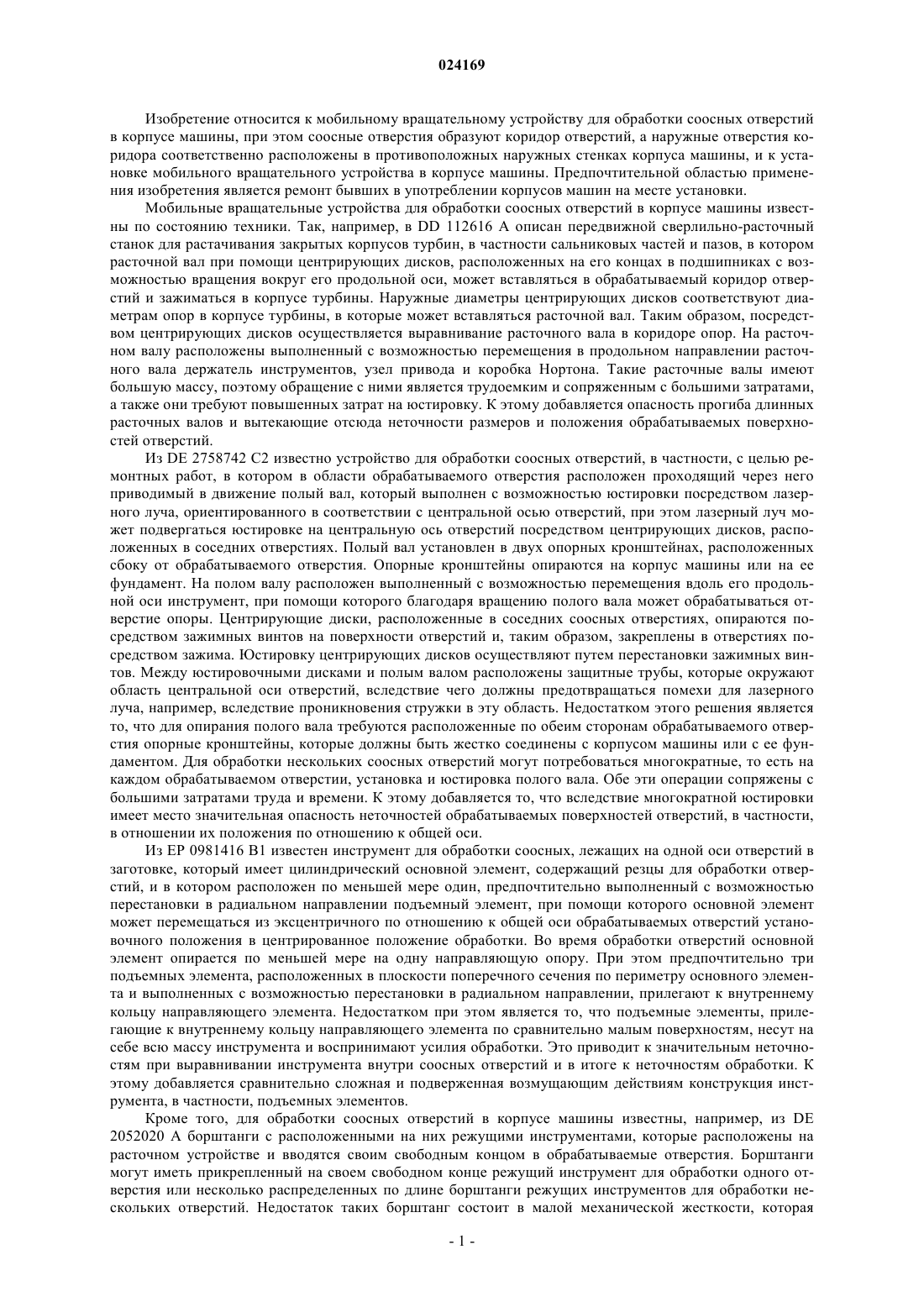 024169

Изобретение относится к мобильному вращательному устройству для обработки соосных отверстий в корпусе машины, при этом соосные отверстия образуют коридор отверстий, а наружные отверстия коридора соответственно расположены в противоположных наружных стенках корпуса машины, и к установке мобильного вращательного устройства в корпусе машины. Предпочтительной областью применения изобретения является ремонт бывших в употреблении корпусов машин на месте установки.

Мобильные вращательные устройства для обработки соосных отверстий в корпусе машины известны по состоянию техники. Так, например, в DD 112616 A описан передвижной сверлильно-расточный станок для растачивания закрытых корпусов турбин, в частности сальниковых частей и пазов, в котором расточной вал при помощи центрирующих дисков, расположенных на его концах в подшипниках с возможностью вращения вокруг его продольной оси, может вставляться в обрабатываемый коридор отверстий и зажиматься в корпусе турбины. Наружные диаметры центрирующих дисков соответствуют диаметрам опор в корпусе турбины, в которые может вставляться расточной вал. Таким образом, посредством центрирующих дисков осуществляется выравнивание расточного вала в коридоре опор. На расточном валу расположены выполненный с возможностью перемещения в продольном направлении расточного вала держатель инструментов, узел привода и коробка Нортона. Такие расточные валы имеют большую массу, поэтому обращение с ними является трудоемким и сопряженным с большими затратами, а также они требуют повышенных затрат на юстировку. К этому добавляется опасность прогиба длинных расточных валов и вытекающие отсюда неточности размеров и положения обрабатываемых поверхностей отверстий.

Из DE 2758742 C2 известно устройство для обработки соосных отверстий, в частности, с целью ремонтных работ, в котором в области обрабатываемого отверстия расположен проходящий через него приводимый в движение полый вал, который выполнен с возможностью юстировки посредством лазерного луча, ориентированного в соответствии с центральной осью отверстий, при этом лазерный луч может подвергаться юстировке на центральную ось отверстий посредством центрирующих дисков, расположенных в соседних отверстиях. Полый вал установлен в двух опорных кронштейнах, расположенных сбоку от обрабатываемого отверстия. Опорные кронштейны опираются на корпус машины или на ее фундамент. На полом валу расположен выполненный с возможностью перемещения вдоль его продольной оси инструмент, при помощи которого благодаря вращению полого вала может обрабатываться отверстие опоры. Центрирующие диски, расположенные в соседних соосных отверстиях, опираются посредством зажимных винтов на поверхности отверстий и, таким образом, закреплены в отверстиях посредством зажима. Юстировку центрирующих дисков осуществляют путем перестановки зажимных винтов. Между юстировочными дисками и полым валом расположены защитные трубы, которые окружают область центральной оси отверстий, вследствие чего должны предотвращаться помехи для лазерного луча, например, вследствие проникновения стружки в эту область. Недостатком этого решения является то, что для опирания полого вала требуются расположенные по обеим сторонам обрабатываемого отверстия опорные кронштейны, которые должны быть жестко соединены с корпусом машины или с ее фундаментом. Для обработки нескольких соосных отверстий могут потребоваться многократные, то есть на каждом обрабатываемом отверстии, установка и юстировка полого вала. Обе эти операции сопряжены с большими затратами труда и времени. К этому добавляется то, что вследствие многократной юстировки имеет место значительная опасность неточностей обрабатываемых поверхностей отверстий, в частности, в отношении их положения по отношению к общей оси.

Из EP 0981416 B1 известен инструмент для обработки соосных, лежащих на одной оси отверстий в заготовке, который имеет цилиндрический основной элемент, содержащий резцы для обработки отверстий, и в котором расположен по меньшей мере один, предпочтительно выполненный с возможностью перестановки в радиальном направлении подъемный элемент, при помощи которого основной элемент может перемещаться из эксцентричного по отношению к общей оси обрабатываемых отверстий установочного положения в центрированное положение обработки. Во время обработки отверстий основной элемент опирается по меньшей мере на одну направляющую опору. При этом предпочтительно три подъемных элемента, расположенных в плоскости поперечного сечения по периметру основного элемента и выполненных с возможностью перестановки в радиальном направлении, прилегают к внутреннему кольцу направляющего элемента. Недостатком при этом является то, что подъемные элементы, прилегающие к внутреннему кольцу направляющего элемента по сравнительно малым поверхностям, несут на себе всю массу инструмента и воспринимают усилия обработки. Это приводит к значительным неточностям при выравнивании инструмента внутри соосных отверстий и в итоге к неточностям обработки. К этому добавляется сравнительно сложная и подверженная возмущающим действиям конструкция инструмента, в частности, подъемных элементов.

Кроме того, для обработки соосных отверстий в корпусе машины известны, например, из DE 2052020 A борштанги с расположенными на них режущими инструментами, которые расположены на расточном устройстве и вводятся своим свободным концом в обрабатываемые отверстия. Борштанги могут иметь прикрепленный на своем свободном конце режущий инструмент для обработки одного отверстия или несколько распределенных по длине борштанги режущих инструментов для обработки нескольких отверстий. Недостаток таких борштанг состоит в малой механической жесткости, которая

- 1 -